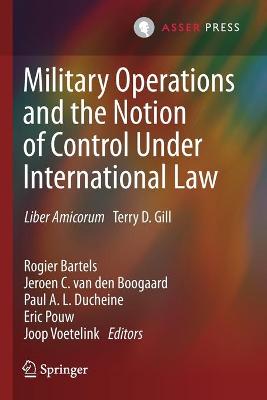 ASSER PRESS

Military Operations and the Notion of Control Under International Law

Liber Amicorum Terry D. Gill

Rogier Bartels
Jeroen C. van den Boogaard
Paul A. L. Ducheine
Eric Pouw
Joop Voetelink Editors

Springer